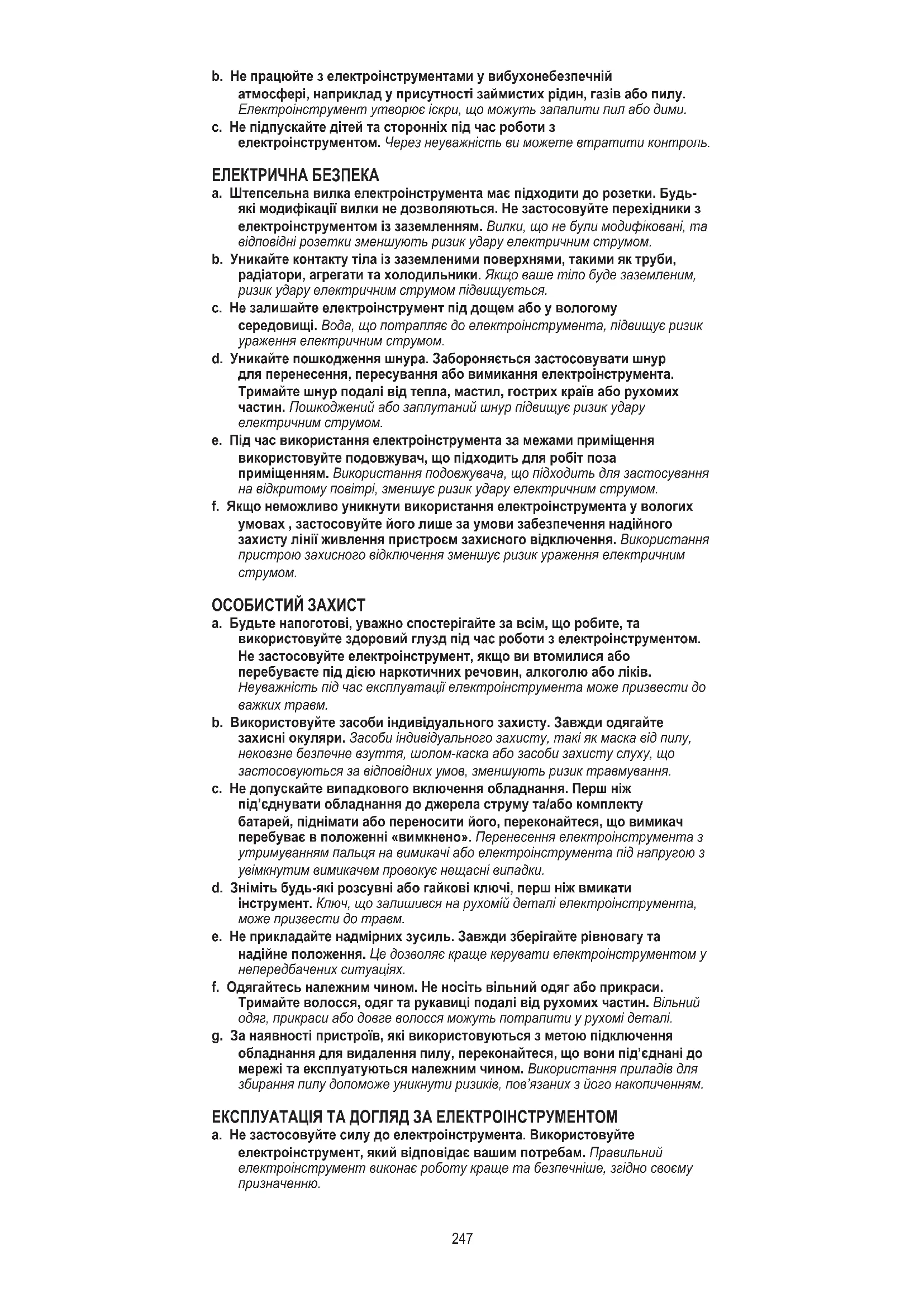 b. Не працюйте з електроінструментами у вибухонебезпечній атмосфері, наприклад у присутності займистих рідин, газів або пилу. Електроінструмент утворює іскри, що можуть запалити пил або дими.

c. Не підпускайте дітей та сторонніх під час роботи з електроінструментом. Через неуважність ви можете втратити контроль.

ЕЛЕКТРИЧНА БЕЗПЕКА

a. Штепсельна вилка електроінструмента має підходити до розетки. Будь-які модифікації вилки не дозволяються. Не застосовуйте перехідники з електроінструментом із заземленням. Вилки, що не були модифіковані, та відповідні розетки зменшують ризик удару електричним струмом.

b. Уникайте контакту тіла із заземленими поверхнями, такими як труби, радіатори, агрегати та холодильники. Якщо ваше тіло буде заземленим, ризик удару електричним струмом підвищується.

c. Не залишайте електроінструмент під дощем або у вологому середовищі. Вода, що потрапляє до електроінструмента, підвищує ризик ураження електричним струмом.

d. Уникайте пошкодження шнура. Забороняється застосовувати шнур для перенесення, пересування або вимикання електроінструмента. Тримайте шнур подалі від тепла, мастил, гострих країв або рухомих частин. Пошкоджений або заплутаний шнур підвищує ризик удару електричним струмом.

e. Під час використання електроінструмента за межами приміщення використовуйте подовжувач, що підходить для робіт поза приміщенням. Використання подовжувача, що підходить для застосування на відкритому повітрі, зменшує ризик удару електричним струмом.

f. Якщо неможливо уникнути використання електроінструмента у вологих умовах , застосовуйте його лише за умови забезпечення надійного захисту лінії живлення пристроєм захисного відключення. Використання пристрою захисного відключення зменшує ризик ураження електричним струмом.

ОСОБИСТИЙ ЗАХИСТ

a. Будьте напоготові, уважно спостерігайте за всім, що робите, та використовуйте здоровий глузд під час роботи з електроінструментом. Не застосовуйте електроінструмент, якщо ви втомилися або перебуваєте під дією наркотичних речовин, алкоголю або ліків. Неуважність під час експлуатації електроінструмента може призвести до важких травм.

b. Використовуйте засоби індивідуального захисту. Завжди одягайте захисні окуляри. Засоби індивідуального захисту, такі як маска від пилу, нековзне безпечне взуття, шолом-каска або засоби захисту слуху, що застосовуються за відповідних умов, зменшують ризик травмування.

c. Не допускайте випадкового включення обладнання. Перш ніж під'єднувати обладнання до джерела струму та/або комплекту батарей, піднімати або переносити його, переконайтеся, що вимикач перебуває в положенні «вимкнено». Перенесення електроінструмента з утримуванням пальця на вимикачі або електроінструмента під напругою з увімкнутим вимикачем провокує нещасні випадки.

d. Зніміть будь-які розсувні або гайкові ключі, перш ніж вмикати інструмент. Ключ, що залишився на рухомій деталі електроінструмента, може призвести до травм.

e. Не прикладайте надмірних зусиль. Завжди зберігайте рівновагу та надійне положення. Це дозволяє краще керувати електроінструментом у непередбачених ситуаціях.

f. Одягайтесь належним чином. Не носіть вільний одяг або прикраси. Тримайте волосся, одяг та рукавиці подалі від рухомих частин. Вільний одяг, прикраси або довге волосся можуть потрапити у рухомі деталі.

g. За наявності пристроїв, які використовуються з метою підключення обладнання для видалення пилу, переконайтеся, що вони під'єднані до мережі та експлуатуються належним чином. Використання приладів для збирання пилу допоможе уникнути ризиків, пов'язаних з його накопиченням.

ЕКСПЛУАТАЦІЯ ТА ДОГЛЯД ЗА ЕЛЕКТРОІНСТРУМЕНТОМ

a. Не застосовуйте силу до електроінструмента. Використовуйте електроінструмент, який відповідає вашим потребам. Правильний електроінструмент виконає роботу краще та безпечніше, згідно своєму призначенню.

247